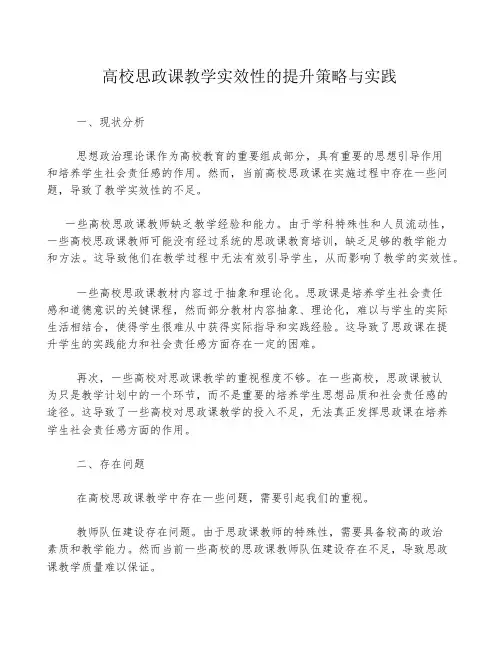 高校思政课教学实效性的提升策略与实践

一、现状分析

思想政治理论课作为高校教育的重要组成部分，具有重要的思想引导作用和培养学生社会责任感的作用。然而，当前高校思政课在实施过程中存在一些问题，导致了教学实效性的不足。

一些高校思政课教师缺乏教学经验和能力。由于学科特殊性和人员流动性，一些高校思政课教师可能没有经过系统的思政课教育培训，缺乏足够的教学能力和方法。这导致他们在教学过程中无法有效引导学生，从而影响了教学的实效性。

一些高校思政课教材内容过于抽象和理论化。思政课是培养学生社会责任感和道德意识的关键课程，然而部分教材内容抽象、理论化，难以与学生的实际生活相结合，使得学生很难从中获得实际指导和实践经验。这导致了思政课在提升学生的实践能力和社会责任感方面存在一定的困难。

再次，一些高校对思政课教学的重视程度不够。在一些高校，思政课被认为只是教学计划中的一个环节，而不是重要的培养学生思想品质和社会责任感的途径。这导致了一些高校对思政课教学的投入不足，无法真正发挥思政课在培养学生社会责任感方面的作用。

二、存在问题

在高校思政课教学中存在一些问题，需要引起我们的重视。

教师队伍建设存在问题。由于思政课教师的特殊性，需要具备较高的政治素质和教学能力。然而当前一些高校的思政课教师队伍建设存在不足，导致思政课教学质量难以保证。